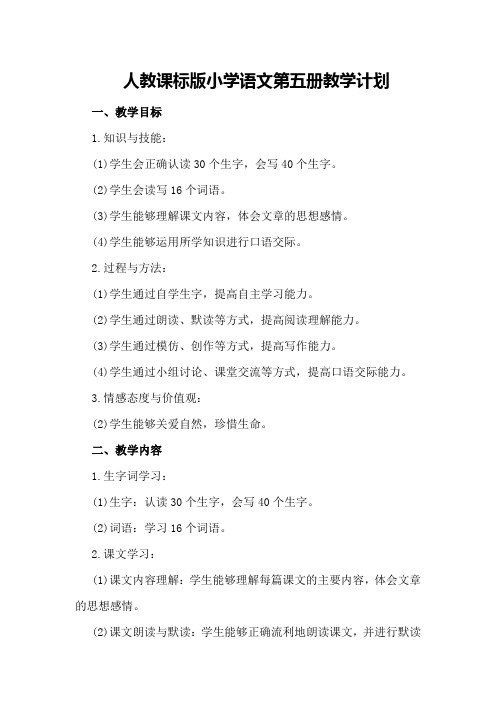 人教课标版小学语文第五册教学计划

一、教学目标

1.知识与技能：

(1)学生会正确认读30个生字，会写40个生字。

(2)学生会读写16个词语。

(3)学生能够理解课文内容，体会文章的思想感情。

(4)学生能够运用所学知识进行口语交际。

2.过程与方法：

(1)学生通过自学生字，提高自主学习能力。

(2)学生通过朗读、默读等方式，提高阅读理解能力。

(3)学生通过模仿、创作等方式，提高写作能力。

(4)学生通过小组讨论、课堂交流等方式，提高口语交际能力。

3.情感态度与价值观：

(2)学生能够关爱自然，珍惜生命。

二、教学内容

1.生字词学习：

(1)生字：认读30个生字，会写40个生字。

(2)词语：学习16个词语。

2.课文学习：

(1)课文内容理解：学生能够理解每篇课文的主要内容，体会文章的思想感情。

(2)课文朗读与默读：学生能够正确流利地朗读课文，并进行默读